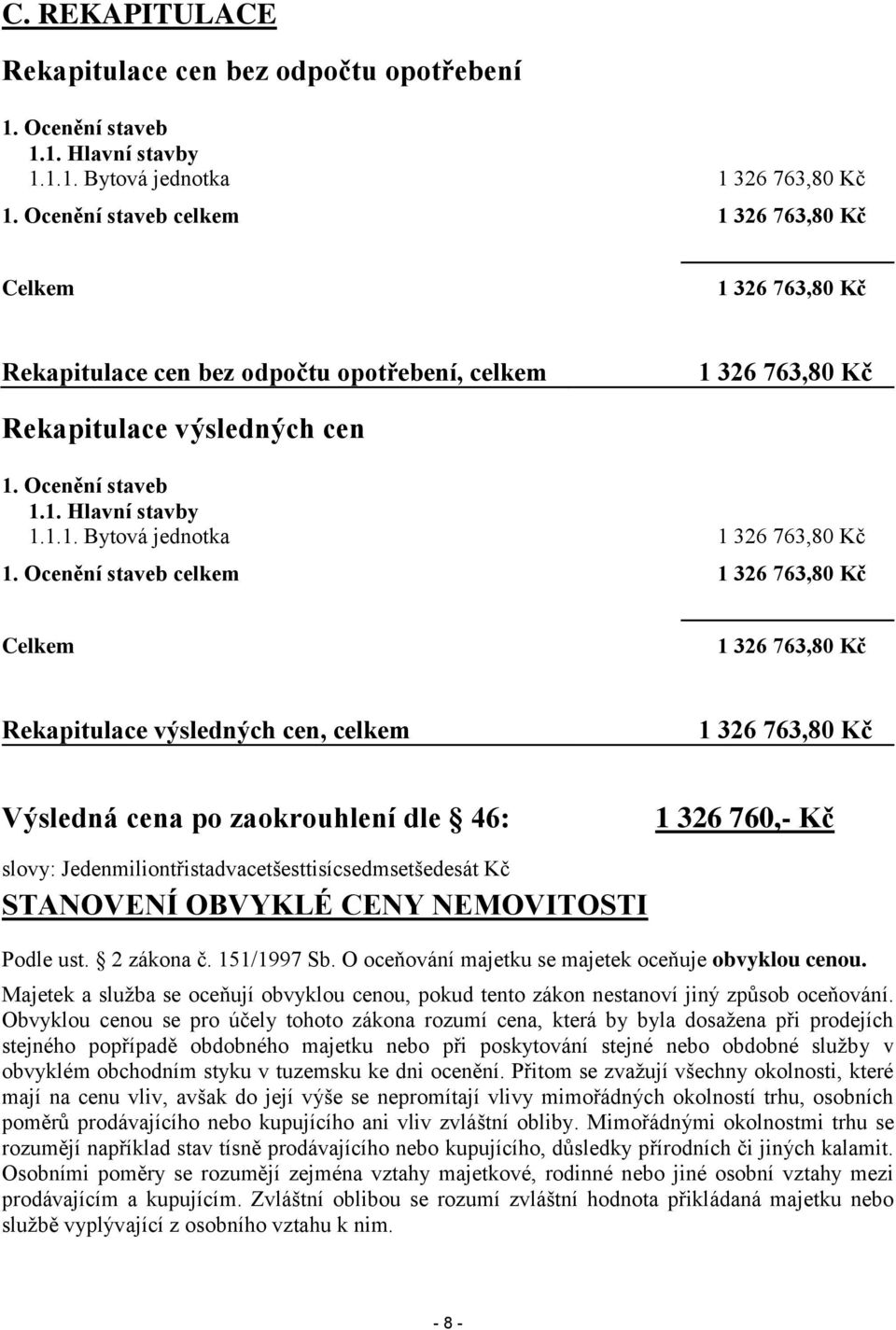 C. REKAPITULACE

Rekapitulace cen bez odpočtu opotřebení

1. Ocenění staveb
1.1. Hlavní stavby
1.1.1. Bytová jednotka 1 326 763,80 Kč
1. Ocenění staveb celkem 1 326 763,80 Kč

Celkem 1 326 763,80 Kč

Rekapitulace cen bez odpočtu opotřebení, celkem 1 326 763,80 Kč

Rekapitulace výsledných cen

1. Ocenění staveb
1.1. Hlavní stavby
1.1.1. Bytová jednotka 1 326 763,80 Kč
1. Ocenění staveb celkem 1 326 763,80 Kč

Celkem 1 326 763,80 Kč

Rekapitulace výsledných cen, celkem 1 326 763,80 Kč

Výsledná cena po zaokrouhlení dle § 46: 1 326 760,- Kč

slovy: Jedenmiliontřistadvacetšesttisícsedmsetšedesát Kč

STANOVENÍ OBVYKLÉ CENY NEMOVITOSTI

Podle ust. § 2 zákona č. 151/1997 Sb. O oceňování majetku se majetek oceňuje obvyklou cenou.

Majetek a služba se oceňují obvyklou cenou, pokud tento zákon nestanoví jiný způsob oceňování. Obvyklou cenou se pro účely tohoto zákona rozumí cena, která by byla dosažena při prodejích stejného popřípadě obdobného majetku nebo při poskytování stejné nebo obdobné služby v obvyklém obchodním styku v tuzemsku ke dni ocenění. Přitom se zvažují všechny okolnosti, které mají na cenu vliv, avšak do její výše se nepromítají vlivy mimořádných okolností trhu, osobních poměrů prodávajícího nebo kupujícího ani vliv zvláštní obliby. Mimořádnými okolnostmi trhu se rozumějí například stav tísně prodávajícího nebo kupujícího, důsledky přírodních či jiných kalamit. Osobními poměry se rozumějí zejména vztahy majetkové, rodinné nebo jiné osobní vztahy mezi prodávajícím a kupujícím. Zvláštní oblibou se rozumí zvláštní hodnota přikládaná majetku nebo službě vyplývající z osobního vztahu k nim.

- 8 -